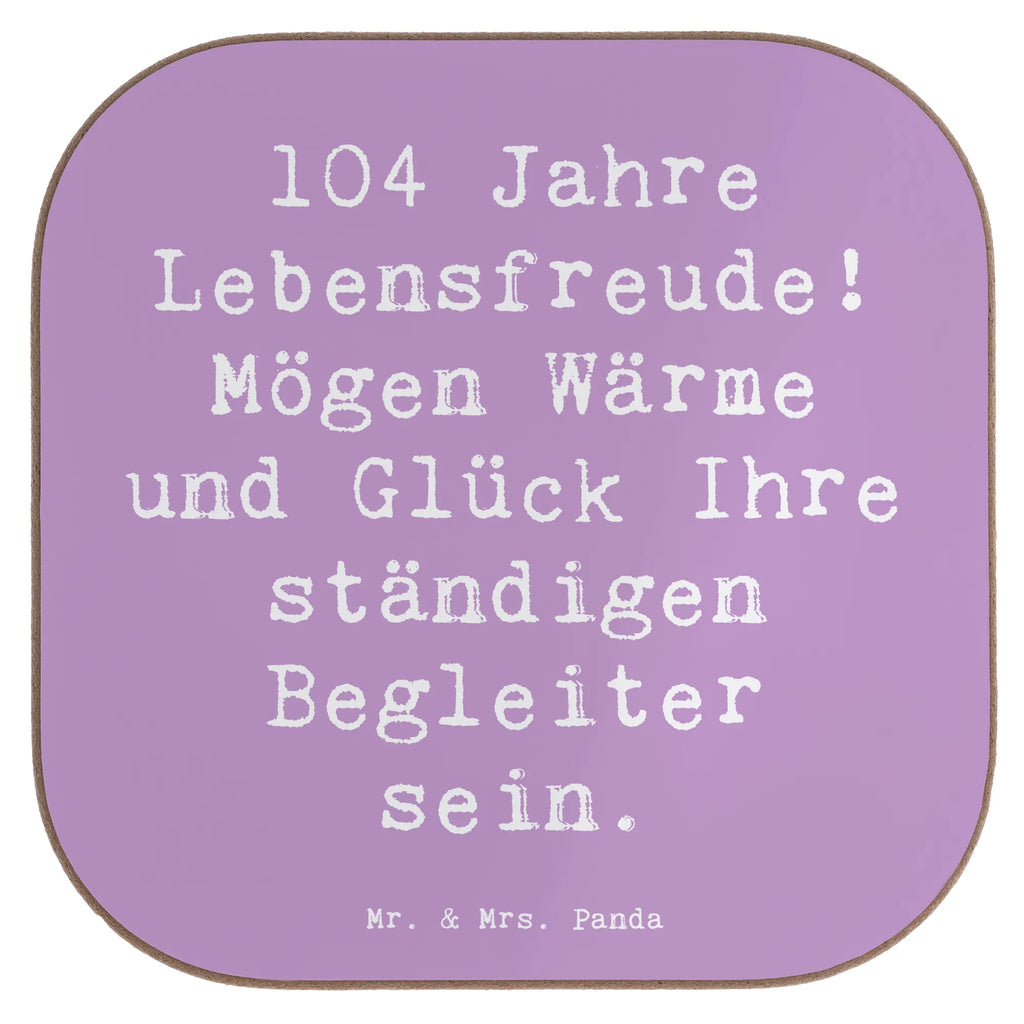 104 Jahre Lebensfreude! Mögen Wärme und Glück Ihre ständigen Begleiter sein.

Mr. & Mrs. Panda